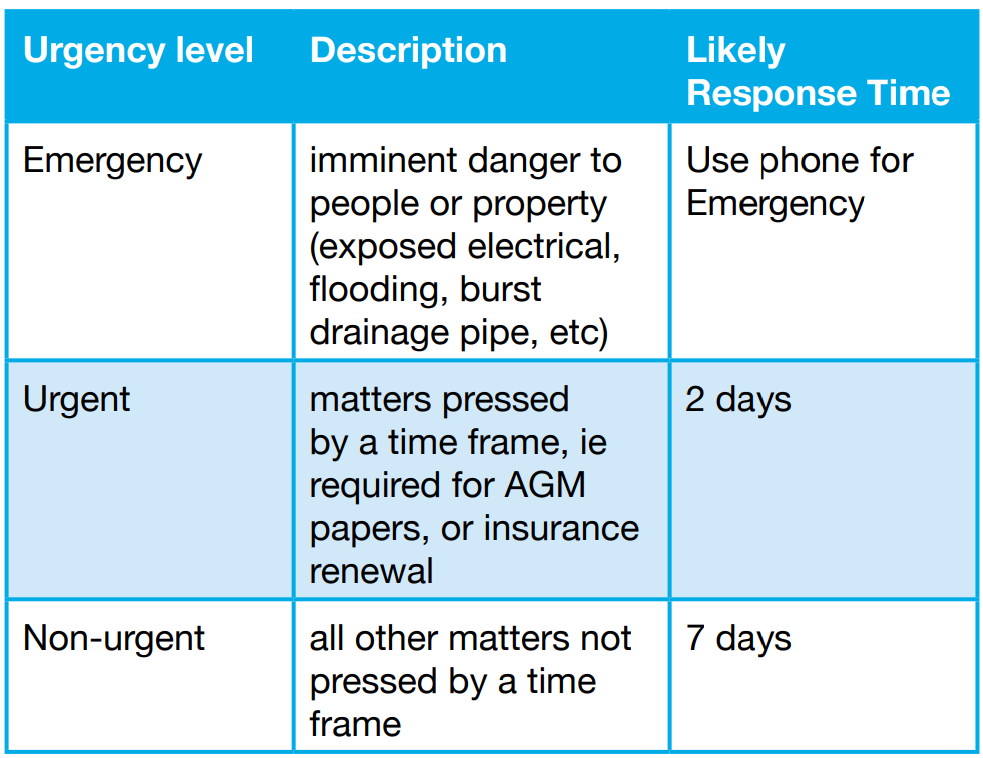 | Urgency level | Description | Likely Response Time |
|---|---|---|
| Emergency | imminent danger to people or property (exposed electrical, flooding, burst drainage pipe, etc) | Use phone for Emergency |
| Urgent | matters pressed by a time frame, ie required for AGM papers, or insurance renewal | 2 days |
| Non-urgent | all other matters not pressed by a time frame | 7 days |